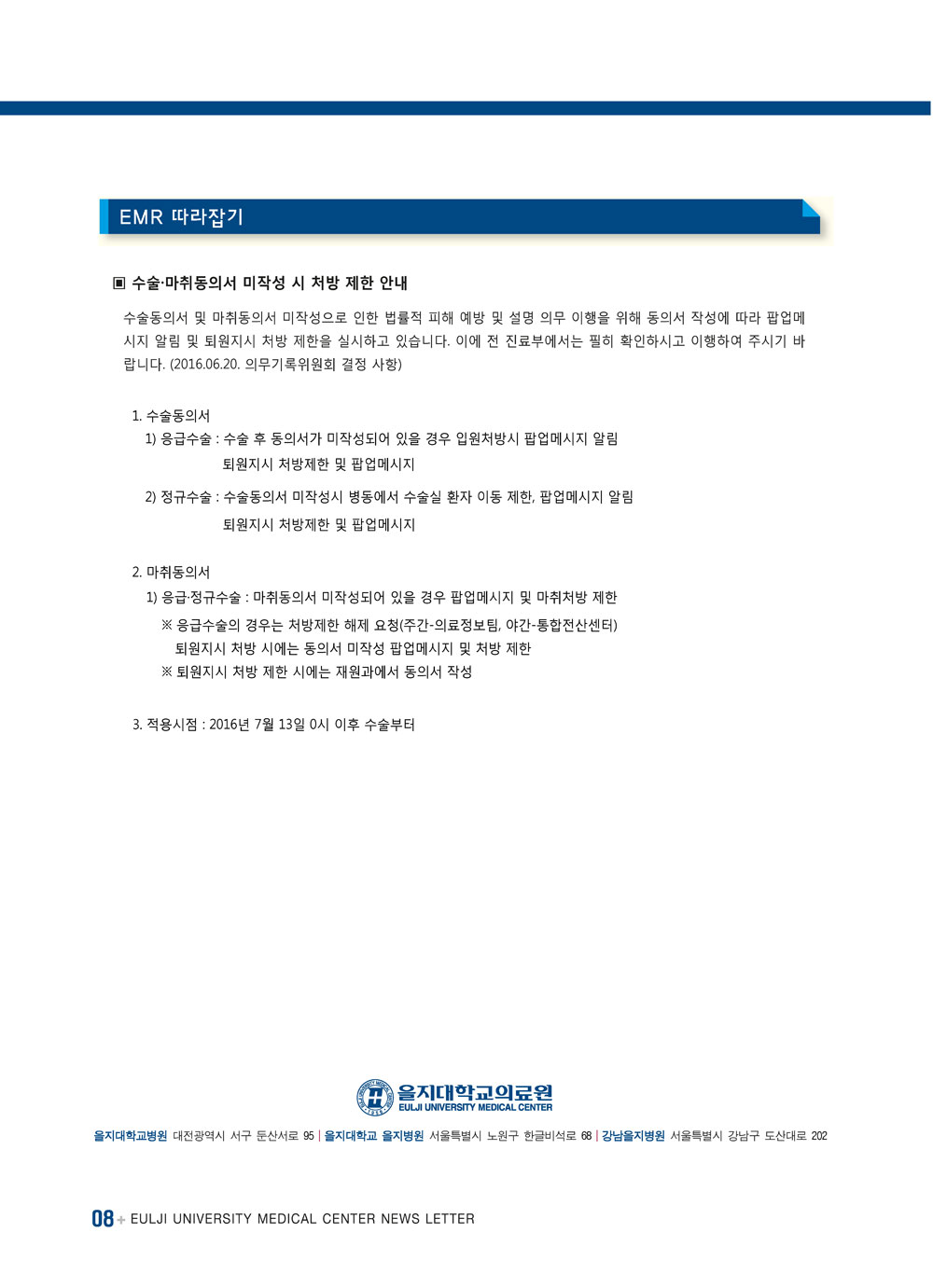 EMR 따라잡기

▣ 수술·마취동의서 미작성 시 처방 제한 안내

수술동의서 및 마취동의서 미작성으로 인한 법률적 피해 예방 및 설명 의무 이행을 위해 동의서 작성에 따라 팝업메시지 알림 및 퇴원지시 처방 제한을 실시하고 있습니다. 이에 전 진료부에서는 필히 확인하시고 이행하여 주시기 바랍니다. (2016.06.20. 의무기록위원회 결정 사항)

1. 수술동의서
1) 응급수술 : 수술 후 동의서가 미작성되어 있을 경우 입원처방시 팝업메시지 알림
퇴원지시 처방제한 및 팝업메시지
2) 정규수술 : 수술동의서 미작성시 병동에서 수술실 환자 이동 제한, 팝업메시지 알림
퇴원지시 처방제한 및 팝업메시지

2. 마취동의서
1) 응급·정규수술 : 마취동의서 미작성되어 있을 경우 팝업메시지 및 마취처방 제한
※ 응급수술의 경우는 처방제한 해제 요청(주간-의료정보팀, 야간-통합전산센터)
퇴원지시 처방 시에는 동의서 미작성 팝업메시지 및 처방 제한
※ 퇴원지시 처방 제한 시에는 재원과에서 동의서 작성

3. 적용시점 : 2016년 7월 13일 0시 이후 수술부터

을지대학교의료원
EULJI UNIVERSITY MEDICAL CENTER

을지대학교병원 대전광역시 서구 둔산서로 95 | 을지대학교 을지병원 서울특별시 노원구 한글비석로 68 | 강남을지병원 서울특별시 강남구 도산대로 202

08 + EULJI UNIVERSITY MEDICAL CENTER NEWS LETTER